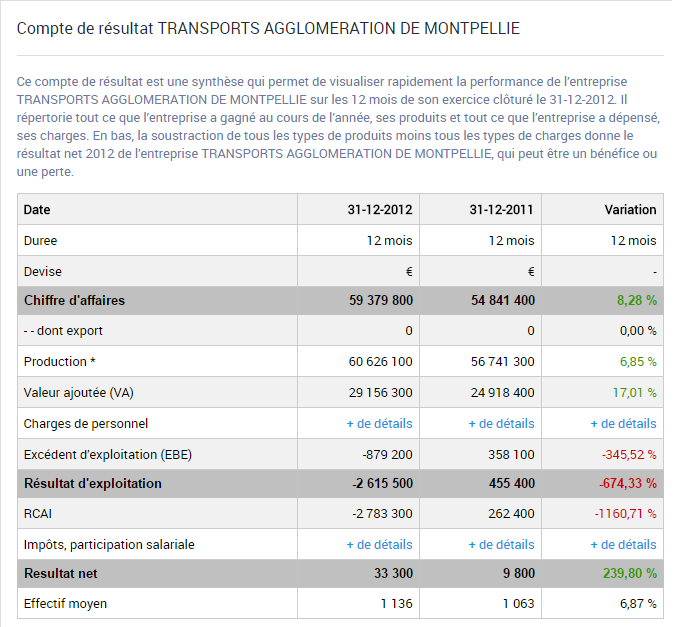 Compte de résultat TRANSPORTS AGGLOMERATION DE MONTPELLIE

Ce compte de résultat est une synthèse qui permet de visualiser rapidement la performance de l'entreprise TRANSPORTS AGGLOMERATION DE MONTPELLIE sur les 12 mois de son exercice clôturé le 31-12-2012. Il répertorie tout ce que l'entreprise a gagné au cours de l'année, ses produits et tout ce que l'entreprise a dépensé, ses charges. En bas, la soustraction de tous les types de produits moins tous les types de charges donne le résultat net 2012 de l'entreprise TRANSPORTS AGGLOMERATION DE MONTPELLIE, qui peut être un bénéfice ou une perte.

| Date | 31-12-2012 | 31-12-2011 | Variation |
|---|---|---|---|
| Duree | 12 mois | 12 mois | 12 mois |
| Devise | € | € | - |
| Chiffre d'affaires | 59 379 800 | 54 841 400 | 8,28 % |
| - - dont export | 0 | 0 | 0,00 % |
| Production * | 60 626 100 | 56 741 300 | 6,85 % |
| Valeur ajoutée (VA) | 29 156 300 | 24 918 400 | 17,01 % |
| Charges de personnel | + de détails | + de détails | + de détails |
| Excédent d'exploitation (EBE) | -879 200 | 358 100 | -345,52 % |
| Résultat d'exploitation | -2 615 500 | 455 400 | -674,33 % |
| RCAI | -2 783 300 | 262 400 | -1160,71 % |
| Impôts, participation salariale | + de détails | + de détails | + de détails |
| Resultat net | 33 300 | 9 800 | 239,80 % |
| Effectif moyen | 1 136 | 1 063 | 6,87 % |